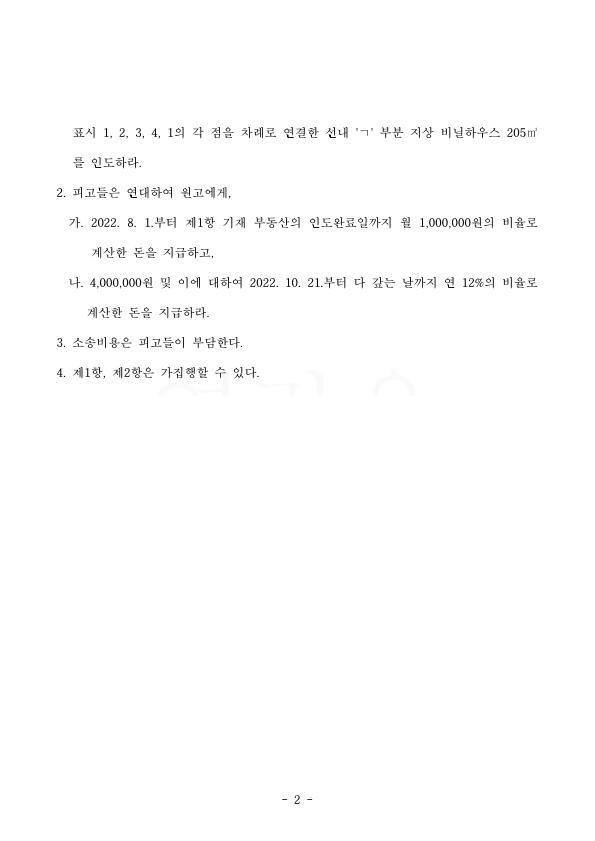 표시 1, 2, 3, 4, 1의 각 점을 차례로 연결한 선내 'ㄱ' 부분 지상 비닐하우스 205㎡를 인도하라.

2. 피고들은 연대하여 원고에게,

가. 2022. 8. 1.부터 제1항 기재 부동산의 인도완료일까지 월 1,000,000원의 비율로 계산한 돈을 지급하고,

나. 4,000,000원 및 이에 대하여 2022. 10. 21.부터 다 갚는 날까지 연 12%의 비율로 계산한 돈을 지급하라.

3. 소송비용은 피고들이 부담한다.

4. 제1항, 제2항은 가집행할 수 있다.

- 2 -